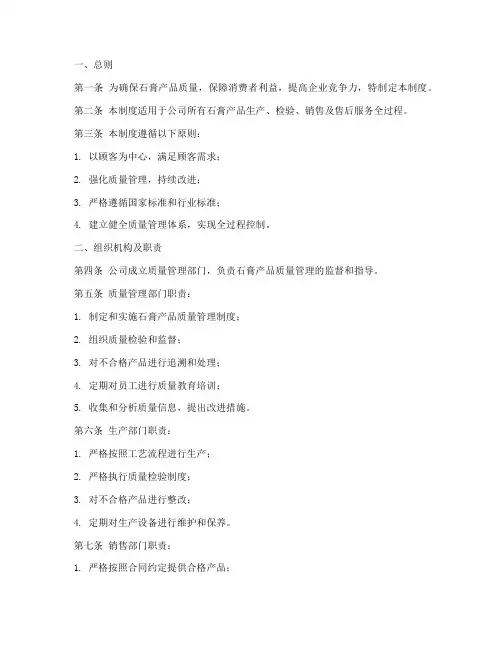 一、总则

第一条 为确保石膏产品质量，保障消费者利益，提高企业竞争力，特制定本制度。

第二条 本制度适用于公司所有石膏产品生产、检验、销售及售后服务全过程。

第三条 本制度遵循以下原则：

1. 以顾客为中心，满足顾客需求；

2. 强化质量管理，持续改进；

3. 严格遵循国家标准和行业标准；

4. 建立健全质量管理体系，实现全过程控制。

二、组织机构及职责

第四条 公司成立质量管理部门，负责石膏产品质量管理的监督和指导。

第五条 质量管理部门职责：

1. 制定和实施石膏产品质量管理制度；

2. 组织质量检验和监督；

3. 对不合格产品进行追溯和处理；

4. 定期对员工进行质量教育培训；

5. 收集和分析质量信息，提出改进措施。

第六条 生产部门职责：

1. 严格按照工艺流程进行生产；

2. 严格执行质量检验制度；

3. 对不合格产品进行整改；

4. 定期对生产设备进行维护和保养。

第七条 销售部门职责：

1. 严格按照合同约定提供合格产品；